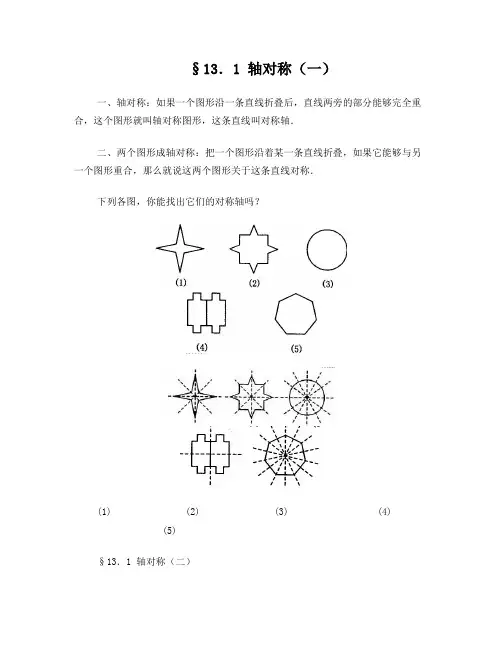 §13．1 轴对称（一）

一、轴对称：如果一个图形沿一条直线折叠后，直线两旁的部分能够完全重合，这个图形就叫轴对称图形，这条直线叫对称轴．

二、两个图形成轴对称：把一个图形沿着某一条直线折叠，如果它能够与另一个图形重合，那么就说这两个图形关于这条直线对称．

下列各图，你能找出它们的对称轴吗？

(1) (2) (3)

(4) (5)

(1) (2) (3) (4)

(5)

§13．1 轴对称（二）